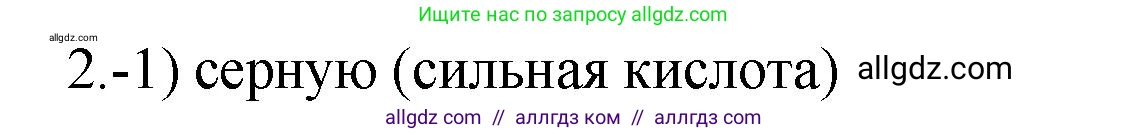 Ищите нас по запросу allgdz.com

allgdz.com

2.-1) серную (сильная кислота) allgdz.com

allgdz com // аллгдз ком // аллгдз com